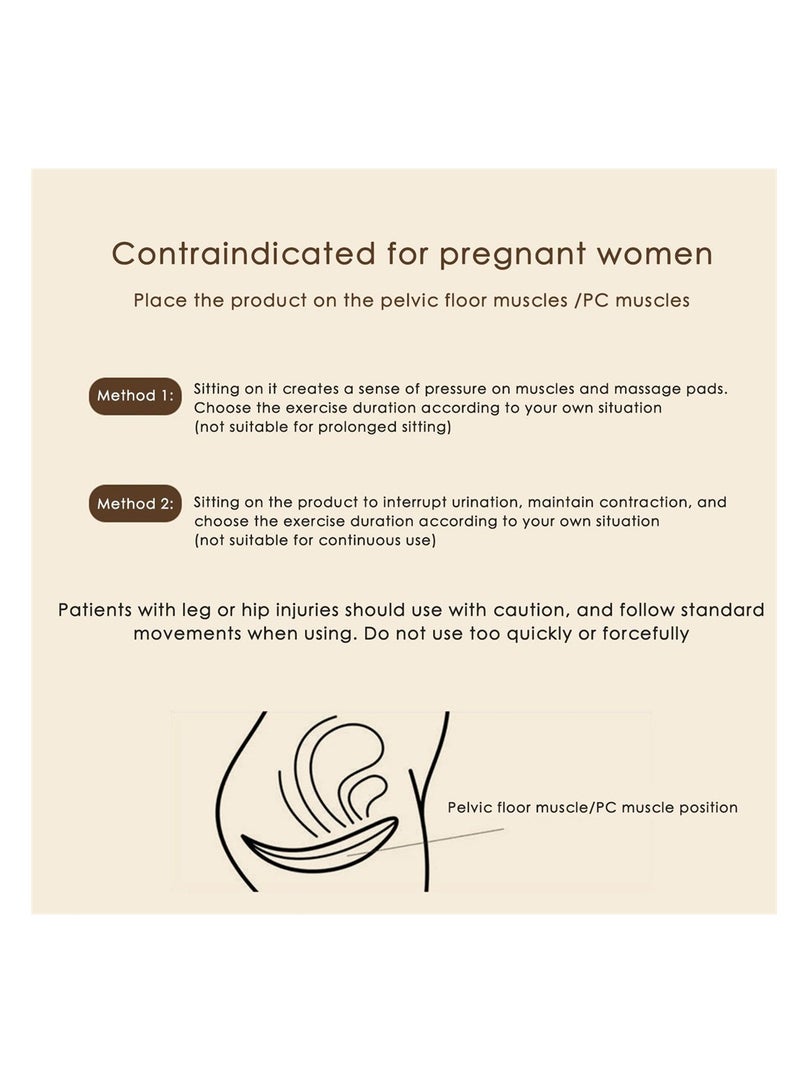 Contraindicated for pregnant women

Place the product on the pelvic floor muscles /PC muscles

Method 1:

Sitting on it creates a sense of pressure on muscles and massage pads. Choose the exercise duration according to your own situation (not suitable for prolonged sitting)

Method 2:

Sitting on the product to interrupt urination, maintain contraction, and choose the exercise duration according to your own situation (not suitable for continuous use)

Patients with leg or hip injuries should use with caution, and follow standard movements when using. Do not use too quickly or forcefully

Pelvic floor muscle/PC muscle position